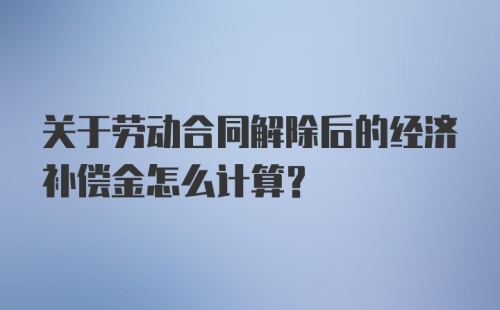 关于劳动合同解除后的经济补偿金怎么计算?